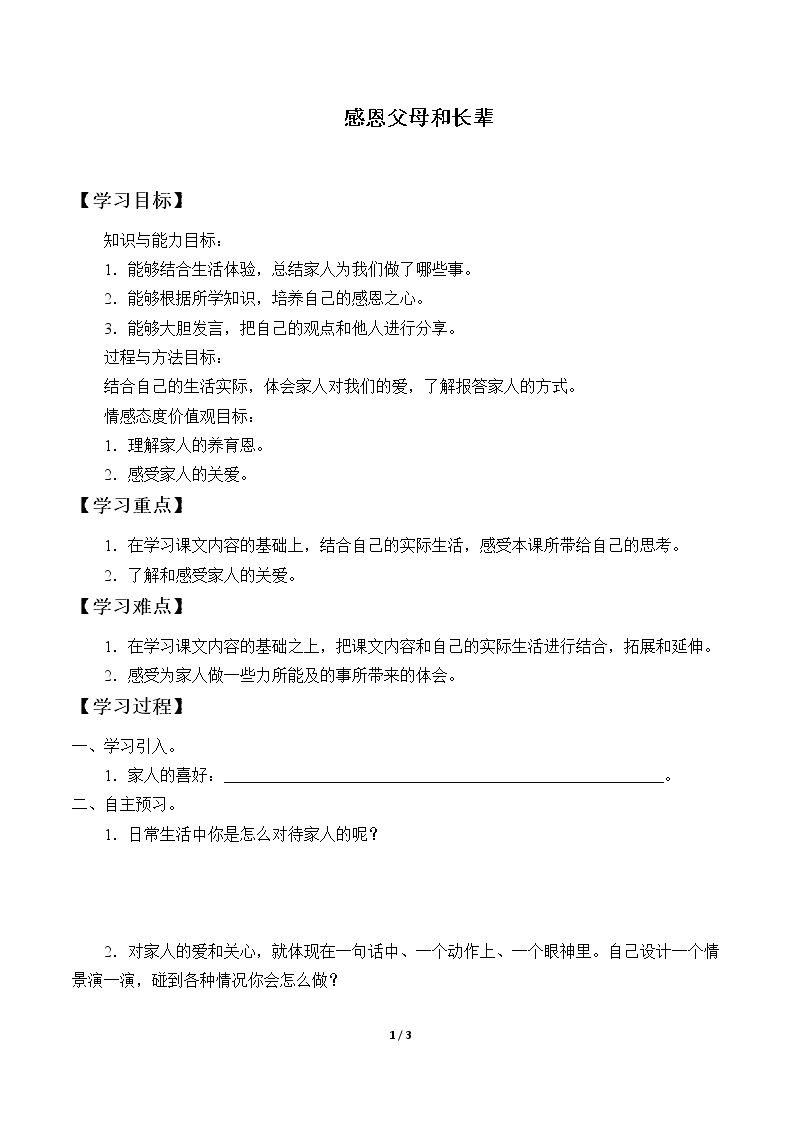 感恩父母和长辈

【学习目标】

知识与能力目标：

1.能够结合生活体验，总结家人为我们做了哪些事。

2.能够根据所学知识，培养自己的感恩之心。

3.能够大胆发言，把自己的观点和他人进行分享。

过程与方法目标：

结合自己的生活实际，体会家人对我们的爱，了解报答家人的方式。

情感态度价值观目标：

1.理解家人的养育恩。

2.感受家人的关爱。

【学习重点】

1.在学习课文内容的基础上，结合自己的实际生活，感受本课所带给自己的思考。

2.了解和感受家人的关爱。

【学习难点】

1.在学习课文内容的基础之上，把课文内容和自己的实际生活进行结合，拓展和延伸。

2.感受为家人做一些力所能及的事所带来的体会。

【学习过程】

一、学习引入。

1.家人的喜好：____。

二、自主预习。

1.日常生活中你是怎么对待家人的呢？

2.对家人的爱和关心，就体现在一句话中、一个动作上、一个眼神里。自己设计一个情景演一演，碰到各种情况你会怎么做？

1 / 3